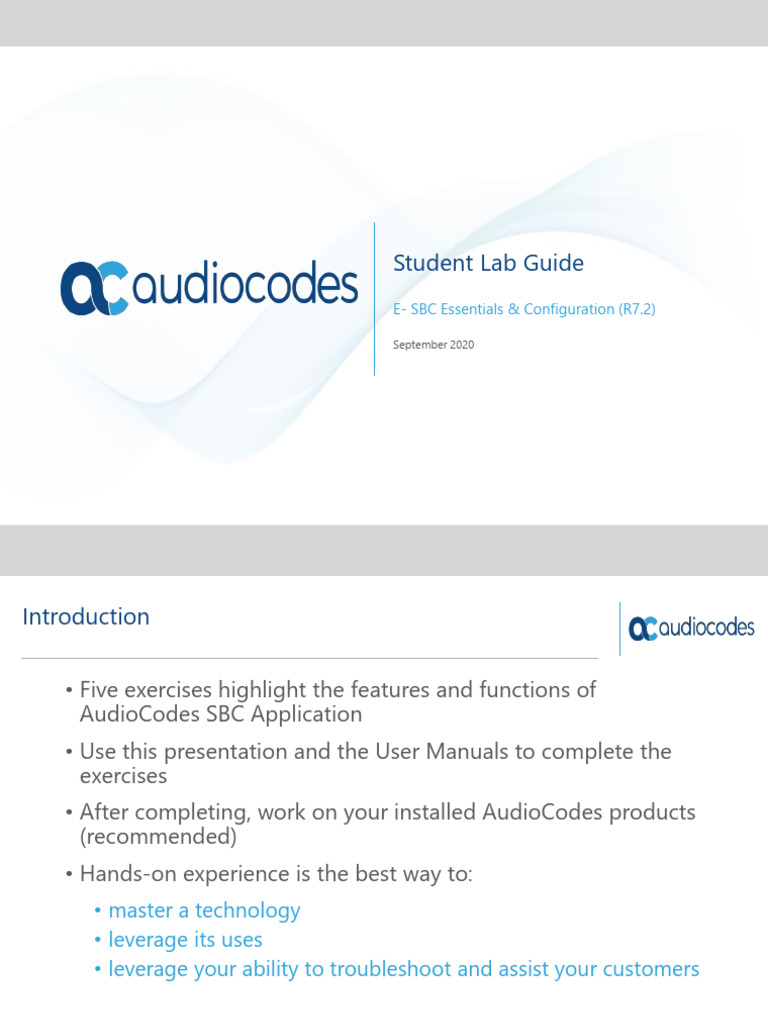 audiocodes

Student Lab Guide

E- SBC Essentials & Configuration (R7.2)

September 2020

Introduction

audiocodes

• Five exercises highlight the features and functions of AudioCodes SBC Application

• Use this presentation and the User Manuals to complete the exercises

• After completing, work on your installed AudioCodes products (recommended)

• Hands-on experience is the best way to:

• master a technology
• leverage its uses
• leverage your ability to troubleshoot and assist your customers